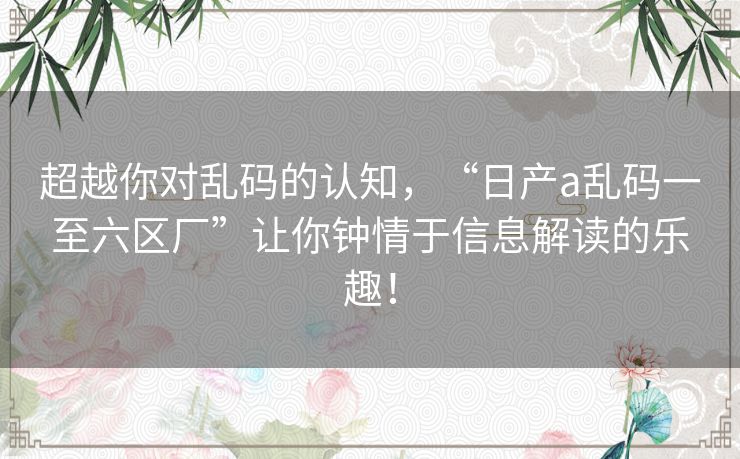 超越你对乱码的认知，“日产a乱码一至六区厂”让你钟情于信息解读的乐趣！